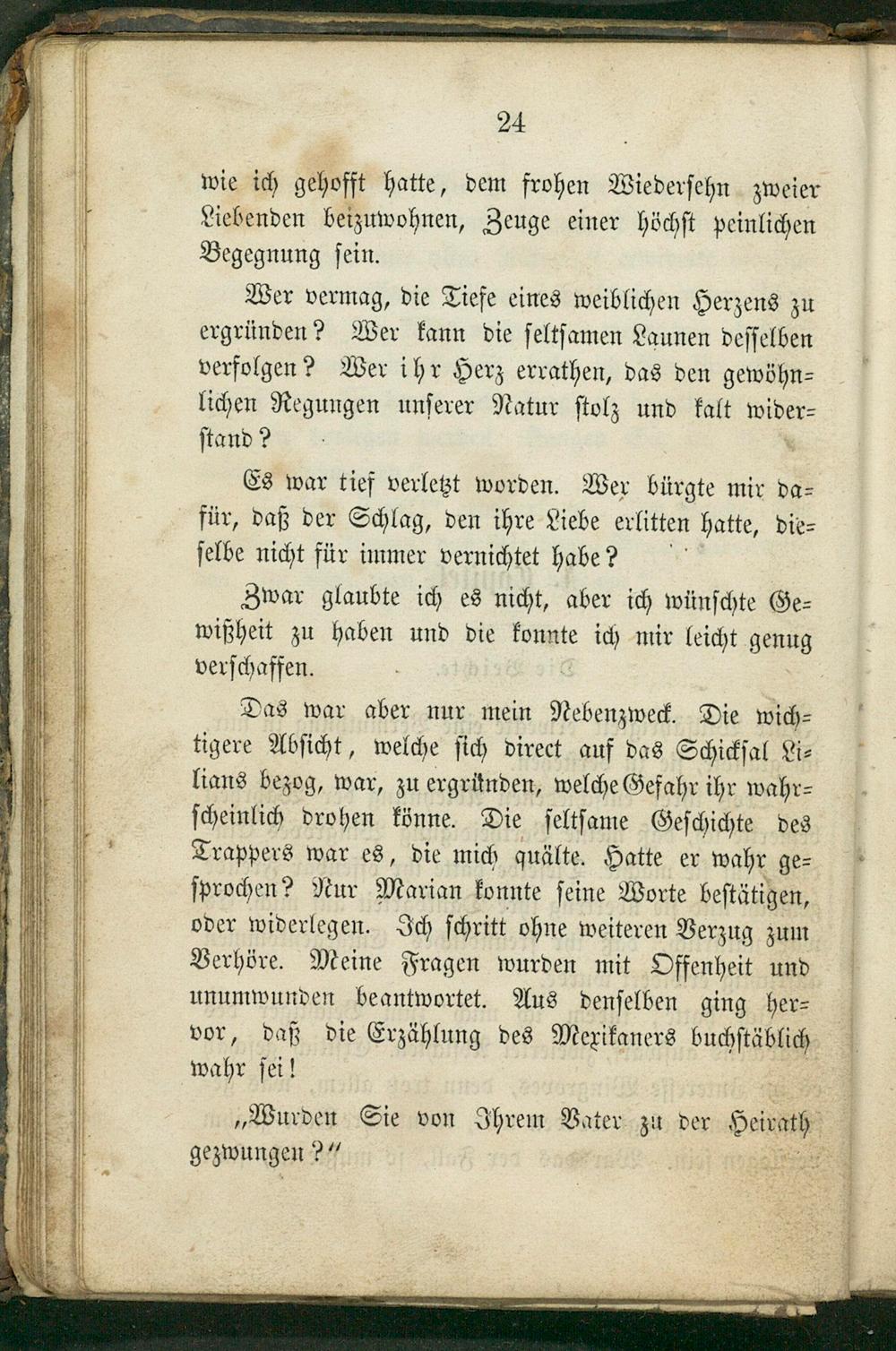 24

wie ich gehofft hatte, dem frohen Wiedersehn zweier Liebenden beizuwohnen, Zeuge einer höchst peinlichen Begegnung sein.

Wer vermag, die Tiefe eines weiblichen Herzens zu ergründen? Wer kann die seltsamen Launen desselben verfolgen? Wer ihr Herz errathen, das den gewöhnlichen Regungen unserer Natur stolz und kalt widerstand?

Es war tief verletzt worden. Wer bürgte mir dafür, daß der Schlag, den ihre Liebe erlitten hatte, dieselbe nicht für immer vernichtet habe?

Zwar glaubte ich es nicht, aber ich wünschte Gewißheit zu haben und die konnte ich mir leicht genug verschaffen.

Das war aber nur mein Nebenzweck. Die wichtigere Absicht, welche sich direct auf das Schicksal Lilians bezog, war, zu ergründen, welche Gefahr ihr wahrscheinlich drohen könne. Die seltsame Geschichte des Trappers war es, die mich quälte. Hatte er wahr gesprochen? Nur Marian konnte seine Worte bestätigen, oder widerlegen. Ich schritt ohne weiteren Verzug zum Verhöre. Meine Fragen wurden mit Offenheit und unumwunden beantwortet. Aus denselben ging hervor, daß die Erzählung des Mexikaners buchstäblich wahr sei!

„Wurden Sie von Ihrem Vater zu der Heirath gezwungen?“